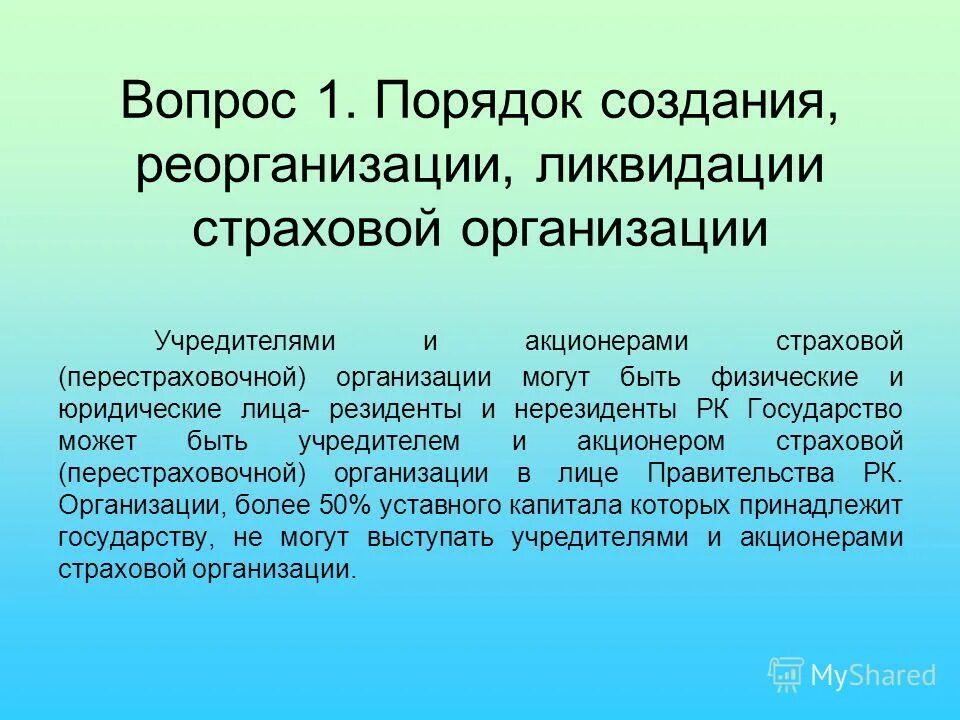 Вопрос 1. Порядок создания, реорганизации, ликвидации страховой организации

Учредителями и акционерами страховой (перестраховочной) организации могут быть физические и юридические лица- резиденты и нерезиденты РК Государство может быть учредителем и акционером страховой (перестраховочной) организации в лице Правительства РК. Организации, более 50% уставного капитала которых принадлежит государству, не могут выступать учредителями и акционерами страховой организации.

MyShared